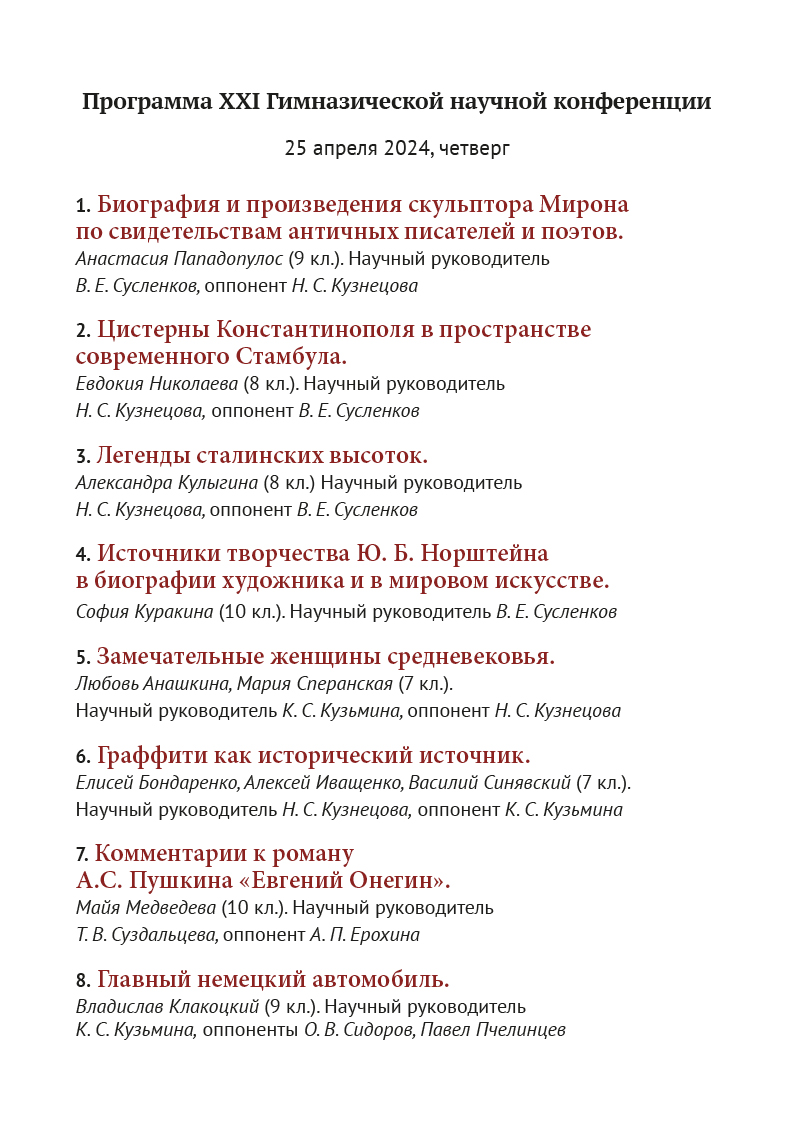 Программа XXI Гимназической научной конференции

25 апреля 2024, четверг

1. Биография и произведения скульптора Мирона по свидетельствам античных писателей и поэтов.
Анастасия Пападопулос (9 кл.). Научный руководитель В. Е. Сусленков, оппонент Н. С. Кузнецова

2. Цистерны Константинополя в пространстве современного Стамбула.
Евдокия Николаева (8 кл.). Научный руководитель Н. С. Кузнецова, оппонент В. Е. Сусленков

3. Легенды сталинских высоток.
Александра Кулыгина (8 кл.) Научный руководитель Н. С. Кузнецова, оппонент В. Е. Сусленков

4. Источники творчества Ю. Б. Норштейна в биографии художника и в мировом искусстве.
София Куракина (10 кл.). Научный руководитель В. Е. Сусленков

5. Замечательные женщины средневековья.
Любовь Анашкина, Мария Сперанская (7 кл.).
Научный руководитель К. С. Кузьмина, оппонент Н. С. Кузнецова

6. Граффити как исторический источник.
Елисей Бондаренко, Алексей Иващенко, Василий Синявский (7 кл.).
Научный руководитель Н. С. Кузнецова, оппонент К. С. Кузьмина

7. Комментарии к роману А.С. Пушкина «Евгений Онегин».
Майя Медведева (10 кл.). Научный руководитель Т. В. Суздальцева, оппонент А. П. Ерохина

8. Главный немецкий автомобиль.
Владислав Клакоцкий (9 кл.). Научный руководитель К. С. Кузьмина, оппоненты О. В. Сидоров, Павел Пчелинцев